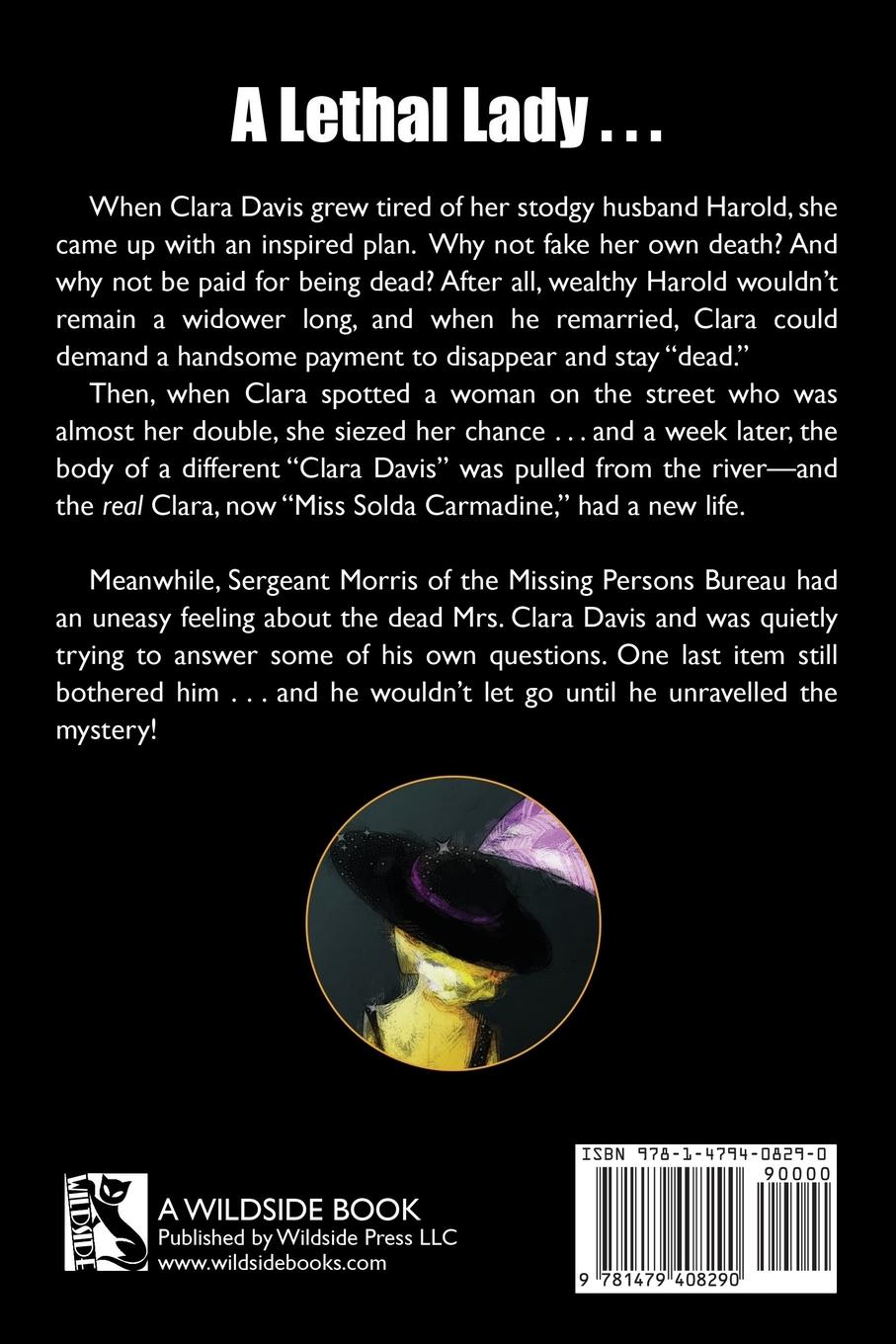 A Lethal Lady . . .

When Clara Davis grew tired of her stodgy husband Harold, she came up with an inspired plan. Why not fake her own death? And why not be paid for being dead? After all, wealthy Harold wouldn't remain a widower long, and when he remarried, Clara could demand a handsome payment to disappear and stay "dead."

Then, when Clara spotted a woman on the street who was almost her double, she siezed her chance . . . and a week later, the body of a different "Clara Davis" was pulled from the river—and the real Clara, now "Miss Solda Carmadine," had a new life.

Meanwhile, Sergeant Morris of the Missing Persons Bureau had an uneasy feeling about the dead Mrs. Clara Davis and was quietly trying to answer some of his own questions. One last item still bothered him . . . and he wouldn't let go until he unravelled the mystery!

WILDSIDE

A WILDSIDE BOOK
Published by Wildside Press LLC
www.wildsidebooks.com

ISBN 978-1-4794-0829-0
90000
9 781479 408290